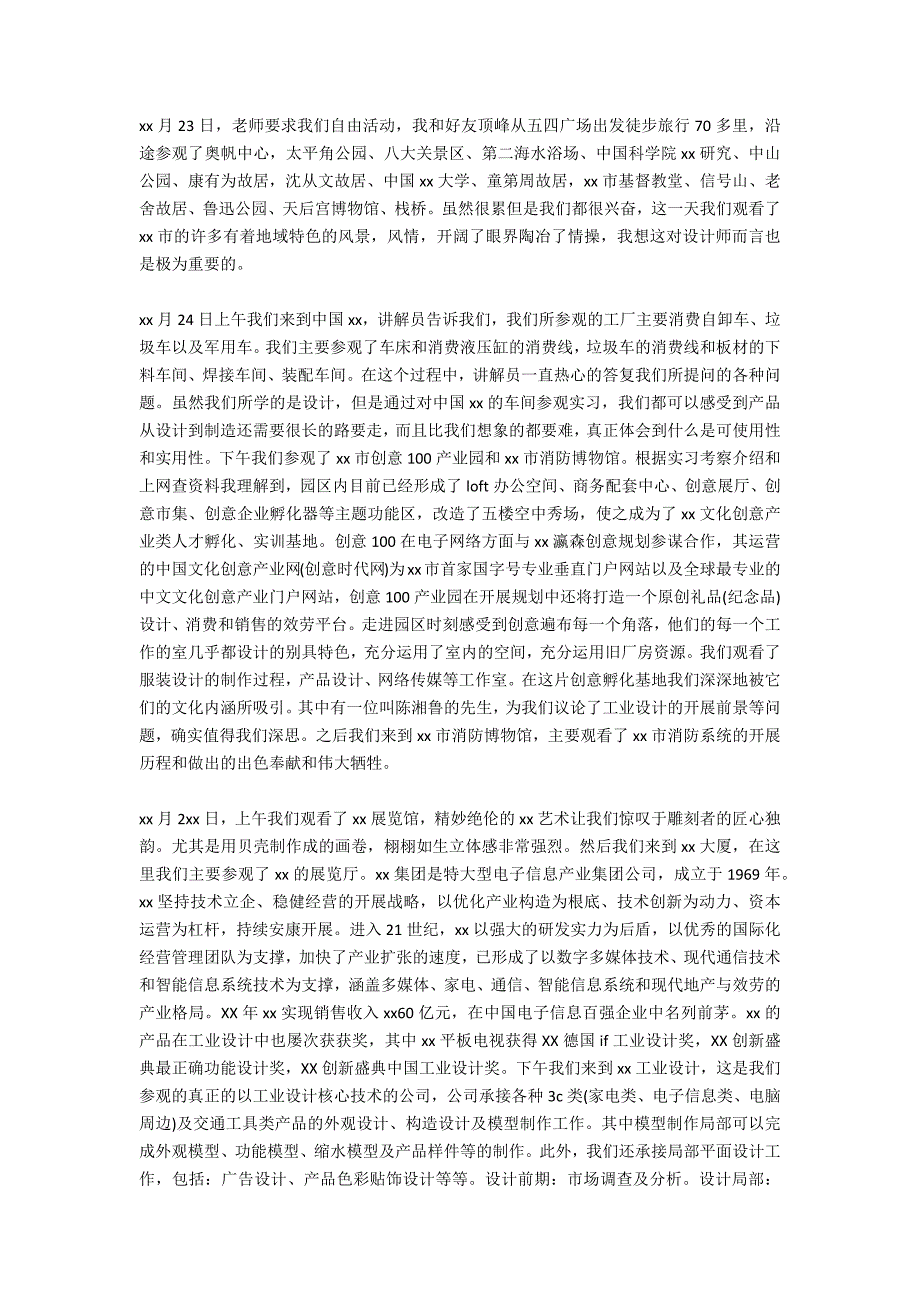 xx 月 23 日，老师要求我们自由活动，我和好友顶峰从五四广场出发徒步旅行 70 多里，沿途参观了奥帆中心，太平角公园、八大关景区、第二海水浴场、中国科学院 xx 研究、中山公园、康有为故居，沈从文故居、中国 xx 大学、童第周故居，xx 市基督教堂、信号山、老舍故居、鲁迅公园、天后宫博物馆、栈桥。虽然很累但是我们都很兴奋，这一天我们观看了 xx 市的许多有着地域特色的风景，风情，开阔了眼界陶冶了情操，我想这对设计师而言也是极为重要的。

xx 月 24 日上午我们来到中国 xx，讲解员告诉我们，我们所参观的工厂主要消费自卸车、垃圾车以及军用车。我们主要参观了车床和消费液压缸的消费线，垃圾车的消费线和板材的下料车间、焊接车间、装配车间。在这个过程中，讲解员一直热心的答复我们所提问的各种问题。虽然我们所学的是设计，但是通过对中国 xx 的车间参观实习，我们都可以感受到产品从设计到制造还需要很长的路要走，而且比我们想象的都要难，真正体会到什么是可使用性和实用性。下午我们参观了 xx 市创意 100 产业园和 xx 市消防博物馆。根据实习考察介绍和上网查资料我理解到，园区内目前已经形成了 loft 办公空间、商务配套中心、创意展厅、创意市集、创意企业孵化器等主题功能区，改造了五楼空中秀场，使之成为了 xx 文化创意产业类人才孵化、实训基地。创意 100 在电子网络方面与 xx 瀛森创意规划参谋合作，其运营的中国文化创意产业网(创意时代网)为 xx 市首家国字号专业垂直门户网站以及全球最专业的中文文化创意产业门户网站，创意 100 产业园在开展规划中还将打造一个原创礼品(纪念品)设计、消费和销售的效劳平台。走进园区时刻感受到创意遍布每一个角落，他们的每一个工作的室几乎都设计的别具特色，充分运用了室内的空间，充分运用旧厂房资源。我们观看了服装设计的制作过程，产品设计、网络传媒等工作室。在这片创意孵化基地我们深深地被它们的文化内涵所吸引。其中有一位叫陈湘鲁的先生，为我们议论了工业设计的开展前景等问题，确实值得我们深思。之后我们来到 xx 市消防博物馆，主要观看了 xx 市消防系统的开展历程和做出的出色奉献和伟大牺牲。

xx 月 2xx 日，上午我们观看了 xx 展览馆，精妙绝伦的 xx 艺术让我们惊叹于雕刻者的匠心独韵。尤其是用贝壳制作成的画卷，栩栩如生立体感非常强烈。然后我们来到 xx 大厦，在这里我们主要参观了 xx 的展览厅。xx 集团是特大型电子信息产业集团公司，成立于 1969 年。xx 坚持技术立企、稳健经营的开展战略，以优化产业构造为根底、技术创新为动力、资本运营为杠杆，持续安康开展。进入 21 世纪，xx 以强大的研发实力为后盾，以优秀的国际化经营管理团队为支撑，加快了产业扩张的速度，已形成了以数字多媒体技术、现代通信技术和智能信息系统技术为支撑，涵盖多媒体、家电、通信、智能信息系统和现代地产与效劳的产业格局。XX 年 xx 实现销售收入 xx60 亿元，在中国电子信息百强企业中名列前茅。xx 的产品在工业设计中也屡次获获奖，其中 xx 平板电视获得 XX 德国 if 工业设计奖，XX 创新盛典最正确功能设计奖，XX 创新盛典中国工业设计奖。下午我们来到 xx 工业设计，这是我们参观的真正的以工业设计核心技术的公司，公司承接各种 3c 类(家电类、电子信息类、电脑周边)及交通工具类产品的外观设计、构造设计及模型制作工作。其中模型制作局部可以完成外观模型、功能模型、缩水模型及产品样件等的制作。此外，我们还承接局部平面设计工作，包括：广告设计、产品色彩贴饰设计等等。设计前期：市场调查及分析。设计局部：